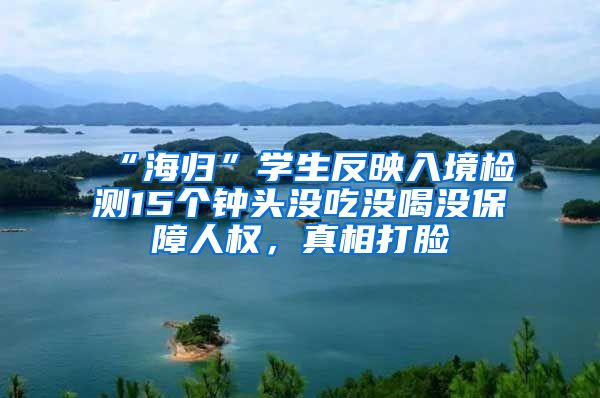 “海归”学生反映入境检测15个钟头没吃没喝没保障人权，真相打脸